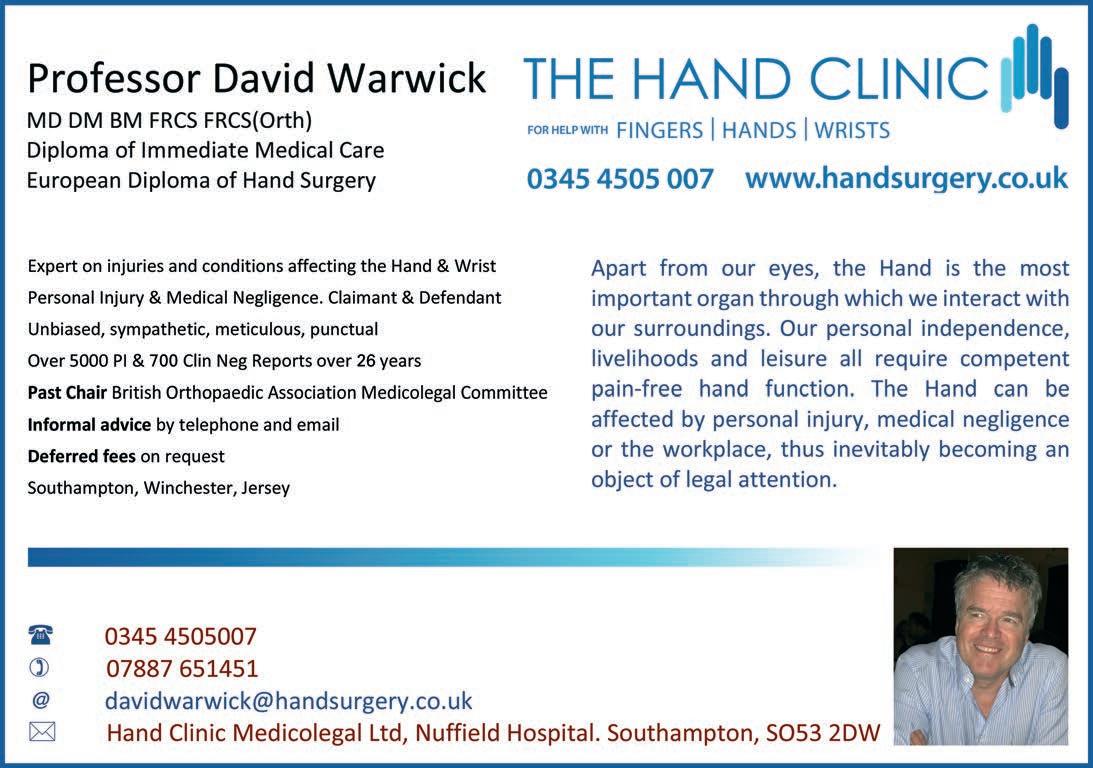 Professor David Warwick
MD DM BM FRCS FRCS(Orth)
Diploma of Immediate Medical Care
European Diploma of Hand Surgery

THE HAND CLINIC
FOR HELP WITH FINGERS | HANDS | WRISTS
0345 4505 007 www.handsurgery.co.uk

Expert on injuries and conditions affecting the Hand & Wrist
Personal Injury & Medical Negligence. Claimant & Defendant
Unbiased, sympathetic, meticulous, punctual
Over 5000 PI & 700 Clin Neg Reports over 26 years
Past Chair British Orthopaedic Association Medicolegal Committee
Informal advice by telephone and email
Deferred fees on request
Southampton, Winchester, Jersey

Apart from our eyes, the Hand is the most important organ through which we interact with our surroundings. Our personal independence, livelihoods and leisure all require competent pain-free hand function. The Hand can be affected by personal injury, medical negligence or the workplace, thus inevitably becoming an object of legal attention.

0345 4505007
07887 651451
@ davidwarwick@handsurgery.co.uk
Hand Clinic Medicolegal Ltd, Nuffield Hospital. Southampton, SO53 2DW